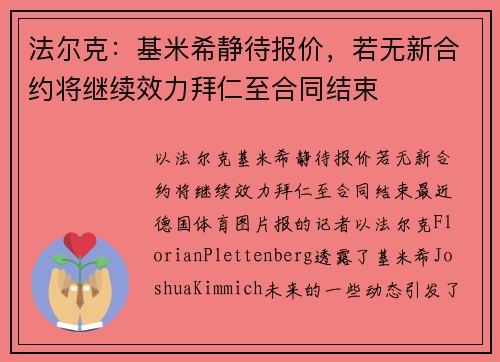 法尔克：基米希静待报价，若无新合约将继续效力拜仁至合同结束

以法尔克基米希静待报价若无新合约将继续效力拜仁至合同结束最近德国体育图片报的记者以法尔克FlorianPlettenberg透露了基米希JoshuaKimmich未来的一些动态引发了